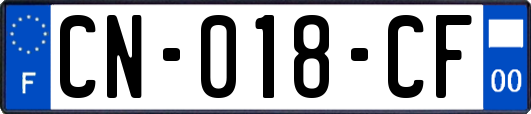 F
CN-018-CF
00